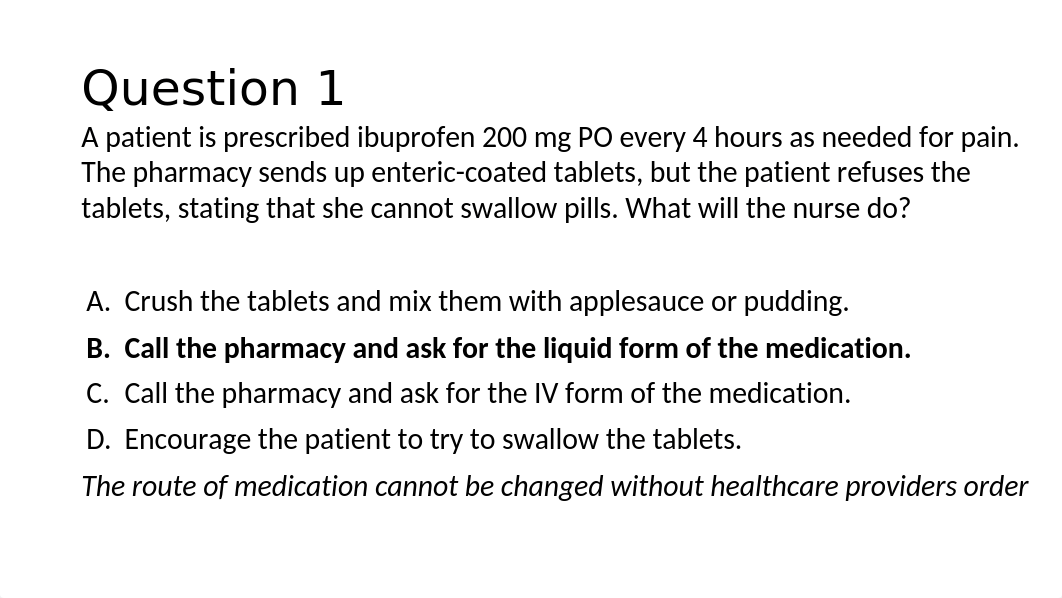 Question 1

A patient is prescribed ibuprofen 200 mg PO every 4 hours as needed for pain. The pharmacy sends up enteric-coated tablets, but the patient refuses the tablets, stating that she cannot swallow pills. What will the nurse do?

A. Crush the tablets and mix them with applesauce or pudding.

B. Call the pharmacy and ask for the liquid form of the medication.

C. Call the pharmacy and ask for the IV form of the medication.

D. Encourage the patient to try to swallow the tablets.

The route of medication cannot be changed without healthcare providers order